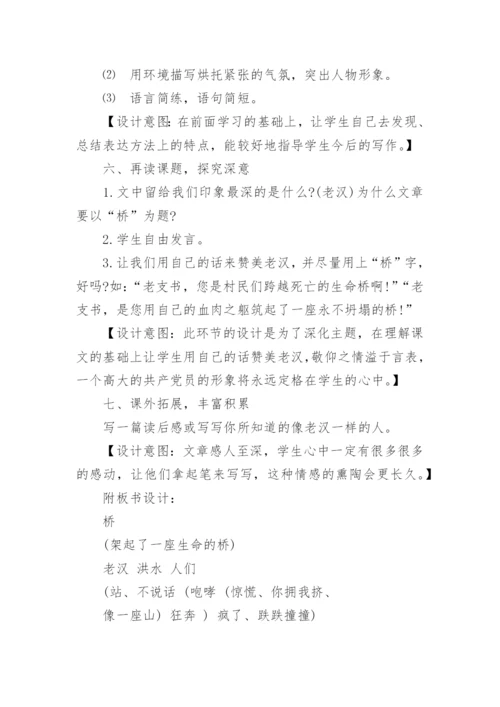 ⑵ 用环境描写烘托紧张的气氛，突出人物形象。

⑶ 语言简练，语句简短。

【设计意图：在前面学习的基础上，让学生自己去发现、总结表达方法上的特点，能较好地指导学生今后的写作。】

六、再读课题，探究深意

1.文中留给我们印象最深的是什么?(老汉)为什么文章要以“桥”为题?

2.学生自由发言。

3.让我们用自己的话来赞美老汉，并尽量用上“桥”字，好吗?如：“老支书，您是村民们跨越死亡的生命桥啊!”“老支书，是您用自己的血肉之躯筑起了一座永不坍塌的桥!”

【设计意图：此环节的设计是为了深化主题，在理解课文的基础上让学生用自己的话赞美老汉，敬仰之情溢于言表，一个高大的共产党员的形象将永远定格在学生的心中。】

七、课外拓展，丰富积累

写一篇读后感或写写你所知道的像老汉一样的人。

【设计意图：文章感人至深，学生心中一定有很多很多的感动，让他们拿起笔来写写，这种情感的熏陶会更长久。】

附板书设计：

桥

(架起了一座生命的桥)

老汉 洪水 人们

(站、不说话 (咆哮 (惊慌、你拥我挤、

像一座山) 狂奔 ) 疯了、跌跌撞撞)